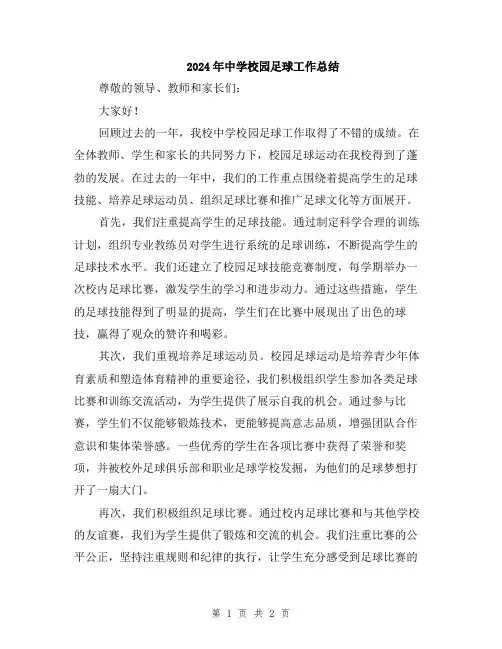 2024年中学校园足球工作总结

尊敬的领导、教师和家长们:

大家好!

回顾过去的一年，我校中学校园足球工作取得了不错的成绩。在全体教师、学生和家长的共同努力下，校园足球运动在我校得到了蓬勃的发展。在过去的一年中，我们的工作重点围绕着提高学生的足球技能、培养足球运动员、组织足球比赛和推广足球文化等方面展开。

首先，我们注重提高学生的足球技能。通过制定科学合理的训练计划，组织专业教练员对学生进行系统的足球训练，不断提高学生的足球技术水平。我们还建立了校园足球技能竞赛制度，每学期举办一次校内足球比赛，激发学生的学习和进步动力。通过这些措施，学生的足球技能得到了明显的提高，学生们在比赛中展现出了出色的球技，赢得了观众的赞许和喝彩。

其次，我们重视培养足球运动员。校园足球运动是培养青少年体育素质和塑造体育精神的重要途径，我们积极组织学生参加各类足球比赛和训练交流活动，为学生提供了展示自我的机会。通过参与比赛，学生们不仅能够锻炼技术，更能够提高意志品质，增强团队合作意识和集体荣誉感。一些优秀的学生在各项比赛中获得了荣誉和奖项，并被校外足球俱乐部和职业足球学校发掘，为他们的足球梦想打开了一扇大门。

再次，我们积极组织足球比赛。通过校内足球比赛和与其他学校的友谊赛，我们为学生提供了锻炼和交流的机会。我们注重比赛的公平公正，坚持注重规则和纪律的执行，让学生充分感受到足球比赛的

第 1 页 共 2 页